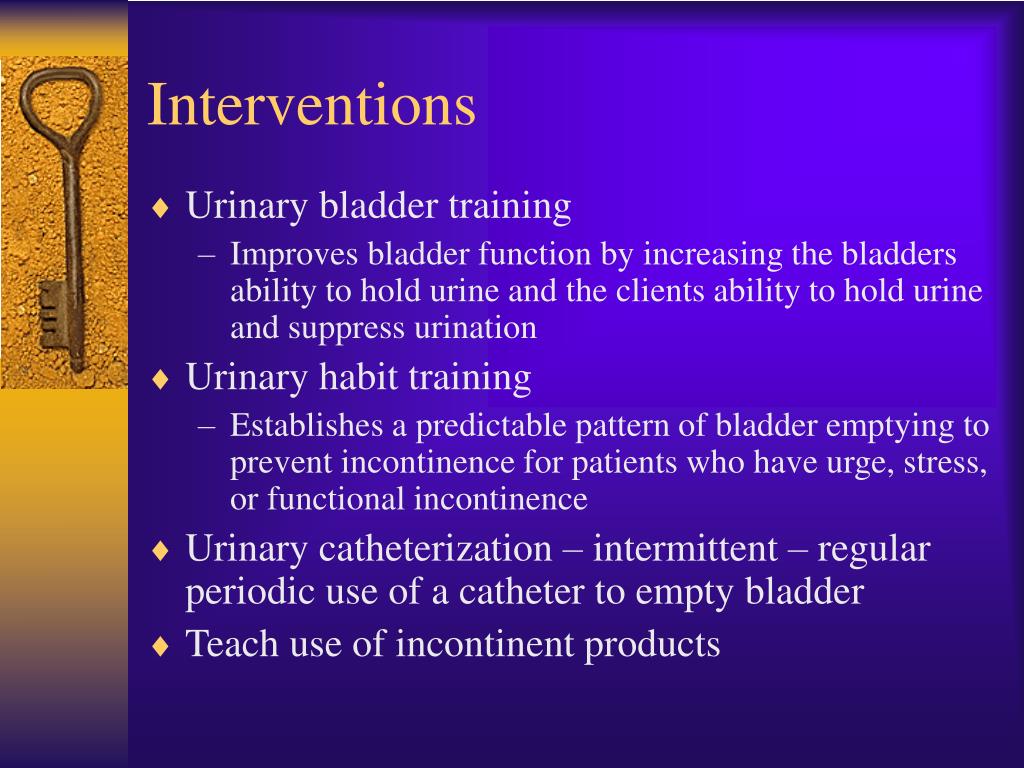 Interventions

♦ Urinary bladder training
  – Improves bladder function by increasing the bladders ability to hold urine and the clients ability to hold urine and suppress urination
♦ Urinary habit training
  – Establishes a predictable pattern of bladder emptying to prevent incontinence for patients who have urge, stress, or functional incontinence
♦ Urinary catheterization – intermittent – regular periodic use of a catheter to empty bladder
♦ Teach use of incontinent products